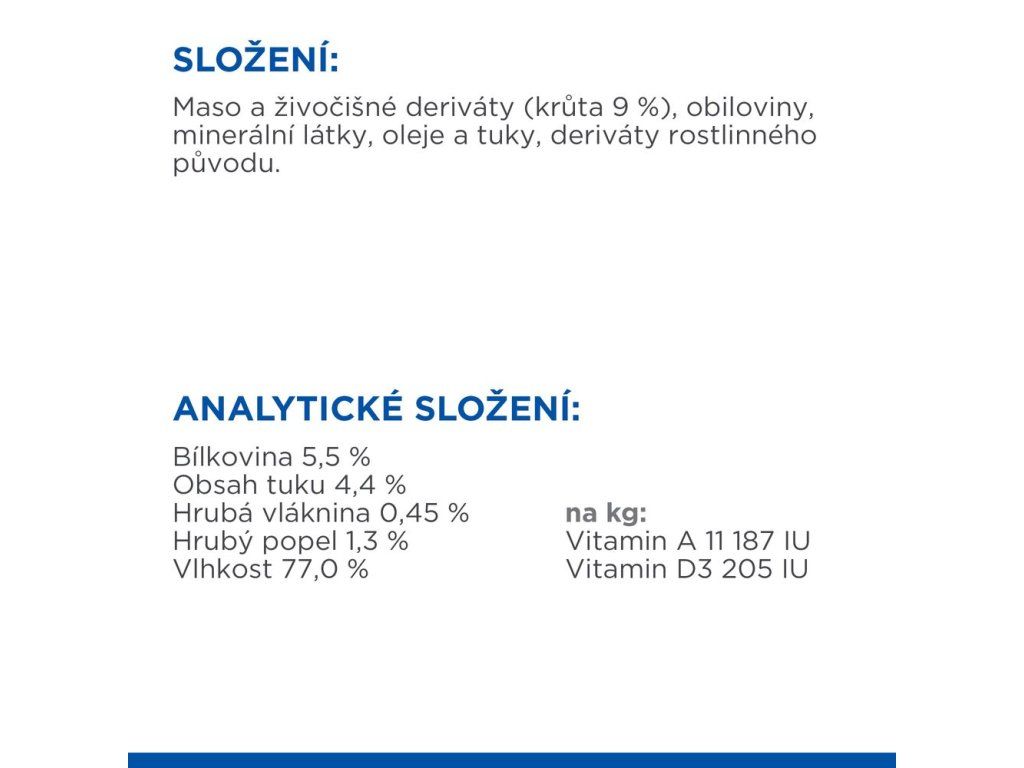 SLOŽENÍ:

Maso a živočišné deriváty (krůta 9 %), obiloviny, minerální látky, oleje a tuky, deriváty rostlinného původu.

ANALYTICKÉ SLOŽENÍ:

Bílkovina 5,5 %
Obsah tuku 4,4 %
Hrubá vláknina 0,45 %
Hrubý popel 1,3 %
Vlhkost 77,0 %

na kg:
Vitamin A 11 187 IU
Vitamin D3 205 IU